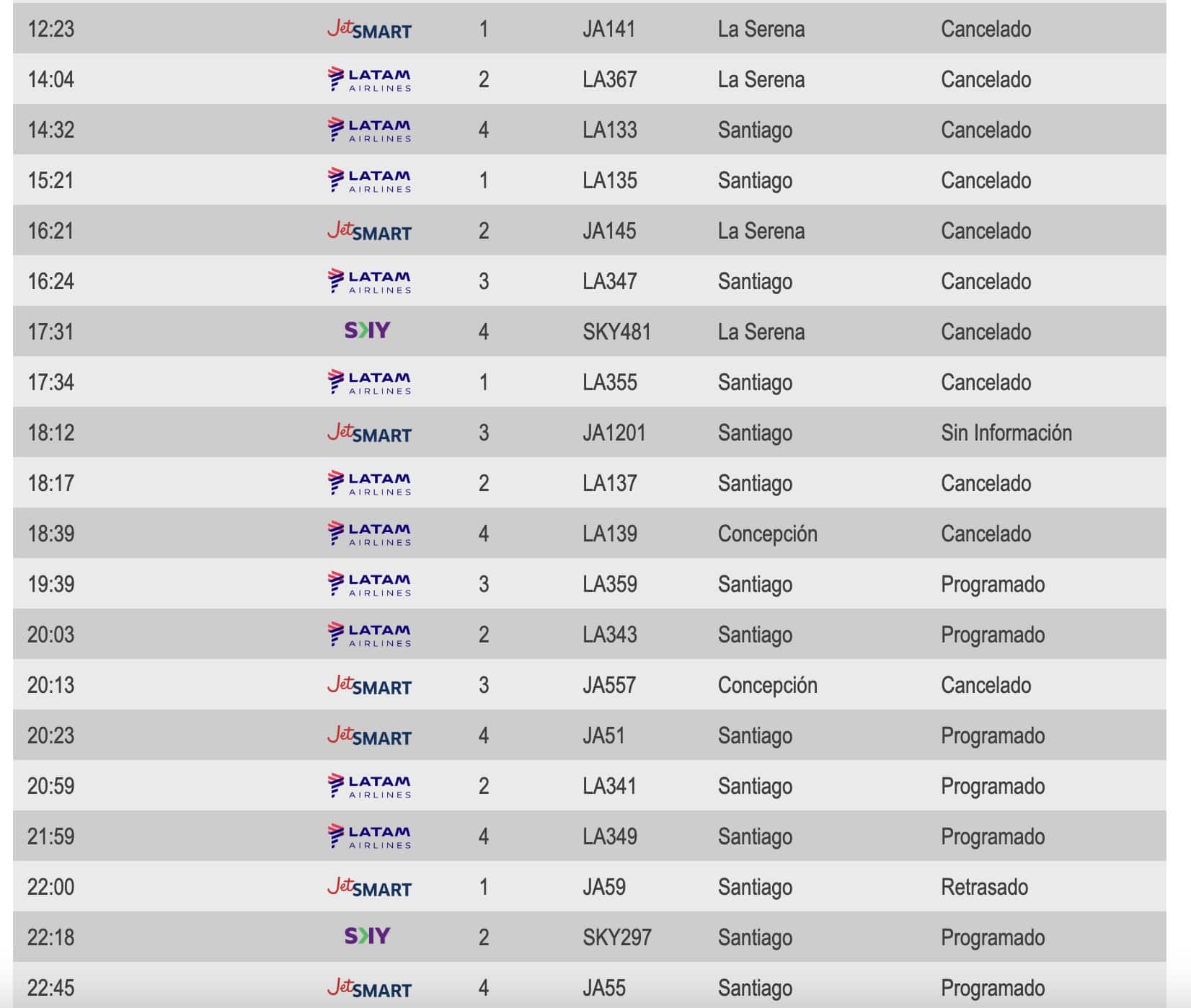 | 12:23 | JetSMART | 1 | JA141 | La Serena | Cancelado |
|---|---|---|---|---|---|
| 14:04 | LATAM AIRLINES | 2 | LA367 | La Serena | Cancelado |
| 14:32 | LATAM AIRLINES | 4 | LA133 | Santiago | Cancelado |
| 15:21 | LATAM AIRLINES | 1 | LA135 | Santiago | Cancelado |
| 16:21 | JetSMART | 2 | JA145 | La Serena | Cancelado |
| 16:24 | LATAM AIRLINES | 3 | LA347 | Santiago | Cancelado |
| 17:31 | SKY | 4 | SKY481 | La Serena | Cancelado |
| 17:34 | LATAM AIRLINES | 1 | LA355 | Santiago | Cancelado |
| 18:12 | JetSMART | 3 | JA1201 | Santiago | Sin Información |
| 18:17 | LATAM AIRLINES | 2 | LA137 | Santiago | Cancelado |
| 18:39 | LATAM AIRLINES | 4 | LA139 | Concepción | Cancelado |
| 19:39 | LATAM AIRLINES | 3 | LA359 | Santiago | Programado |
| 20:03 | LATAM AIRLINES | 2 | LA343 | Santiago | Programado |
| 20:13 | JetSMART | 3 | JA557 | Concepción | Cancelado |
| 20:23 | JetSMART | 4 | JA51 | Santiago | Programado |
| 20:59 | LATAM AIRLINES | 2 | LA341 | Santiago | Programado |
| 21:59 | LATAM AIRLINES | 4 | LA349 | Santiago | Programado |
| 22:00 | JetSMART | 1 | JA59 | Santiago | Retrasado |
| 22:18 | SKY | 2 | SKY297 | Santiago | Programado |
| 22:45 | JetSMART | 4 | JA55 | Santiago | Programado |